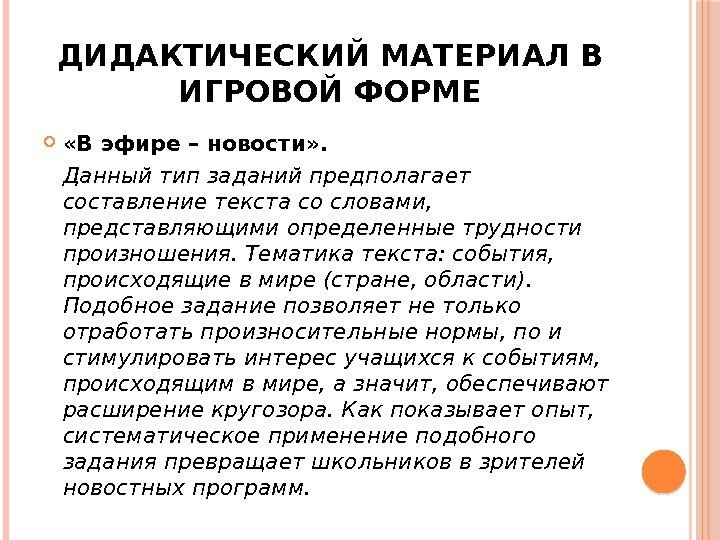 ДИДАКТИЧЕСКИЙ МАТЕРИАЛ В ИГРОВОЙ ФОРМЕ

• «В эфире – новости».

Данный тип заданий предполагает составление текста со словами, представляющими определенные трудности произношения. Тематика текста: события, происходящие в мире (стране, области). Подобное задание позволяет не только отработать произносительные нормы, по и стимулировать интерес учащихся к событиям, происходящим в мире, а значит, обеспечивают расширение кругозора. Как показывает опыт, систематическое применение подобного задания превращает школьников в зрителей новостных программ.